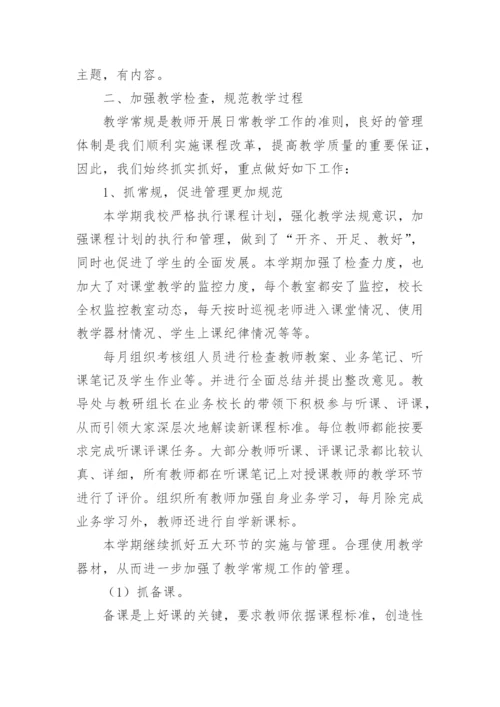 主题，有内容。

二、加强教学检查，规范教学过程

教学常规是教师开展日常教学工作的准则，良好的管理体制是我们顺利实施课程改革，提高教学质量的重要保证，因此，我们始终抓实抓好，重点做好如下工作：

1、抓常规，促进管理更加规范

本学期我校严格执行课程计划，强化教学法规意识，加强课程计划的执行和管理，做到了“开齐、开足、教好”，同时也促进了学生的全面发展。本学期加强了检查力度，也加大了对课堂教学的监控力度，每个教室都安了监控，校长全权监控教室动态，每天按时巡视老师进入课堂情况、使用教学器材情况、学生上课纪律情况等等。

每月组织考核组人员进行检查教师教案、业务笔记、听课笔记及学生作业等。并进行全面总结并提出整改意见。教导处与教研组长在业务校长的带领下积极参与听课、评课，从而引领大家深层次地解读新课程标准。每位教师都能按要求完成听课评课任务。大部分教师听课、评课记录都比较认真、详细，所有教师都在听课笔记上对授课教师的教学环节进行了评价。组织所有教师加强自身业务学习，每月除完成业务学习外，教师还进行自学新课标。

本学期继续抓好五大环节的实施与管理。合理使用教学器材，从而进一步加强了教学常规工作的管理。

（1）抓备课。

备课是上好课的关键，要求教师依据课程标准，创造性